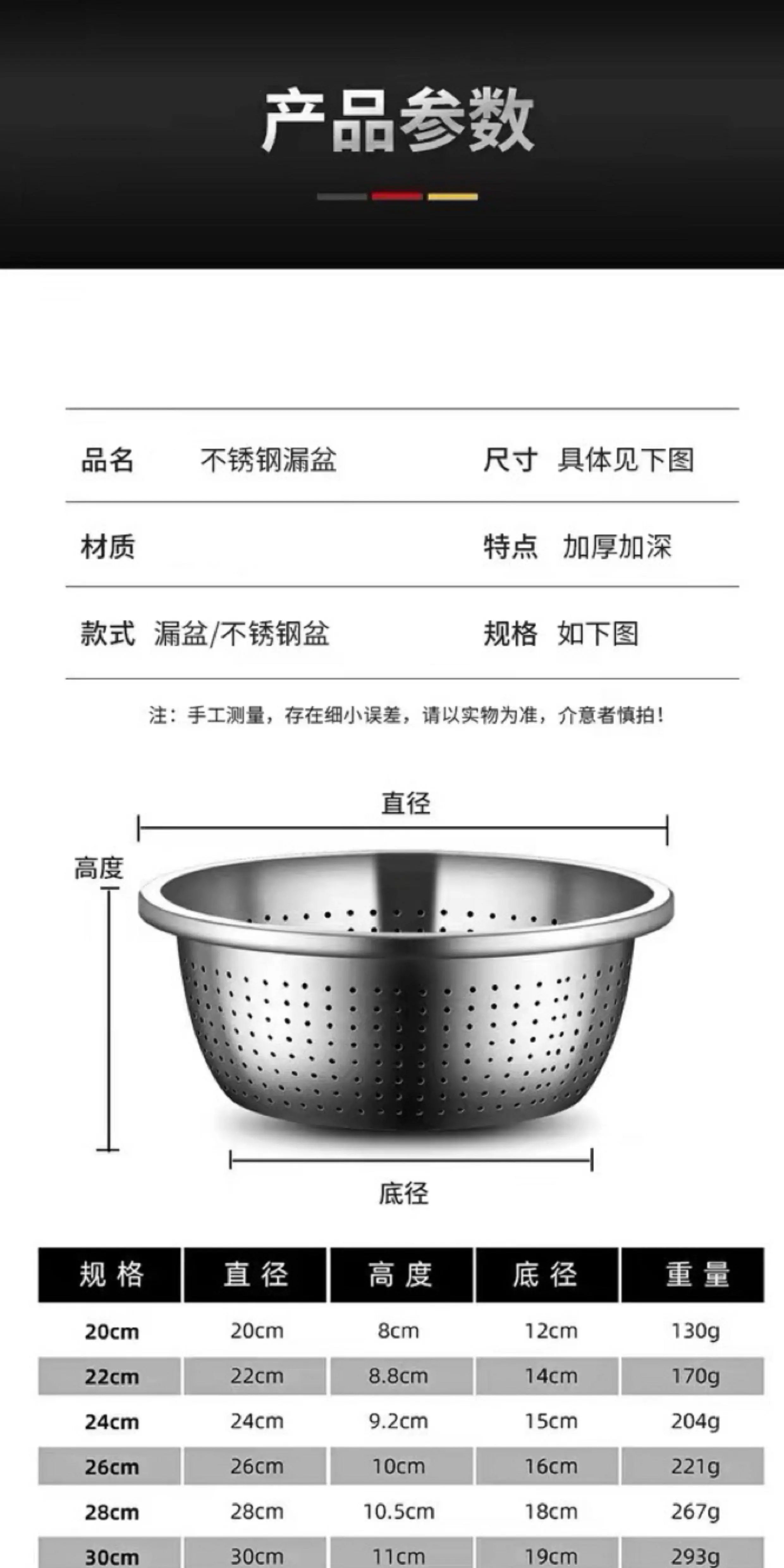 产品参数

品名 不锈钢漏盆
尺寸 具体见下图
材质
特点 加厚加深
款式 漏盆/不锈钢盆
规格 如下图

注：手工测量，存在细小误差，请以实物为准，介意者慎拍！

直径
高度
底径

| 规格 | 直径 | 高度 | 底径 | 重量 |
|---|---|---|---|---|
| 20cm | 20cm | 8cm | 12cm | 130g |
| 22cm | 22cm | 8.8cm | 14cm | 170g |
| 24cm | 24cm | 9.2cm | 15cm | 204g |
| 26cm | 26cm | 10cm | 16cm | 221g |
| 28cm | 28cm | 10.5cm | 18cm | 267g |
| 30cm | 30cm | 11cm | 19cm | 293g |